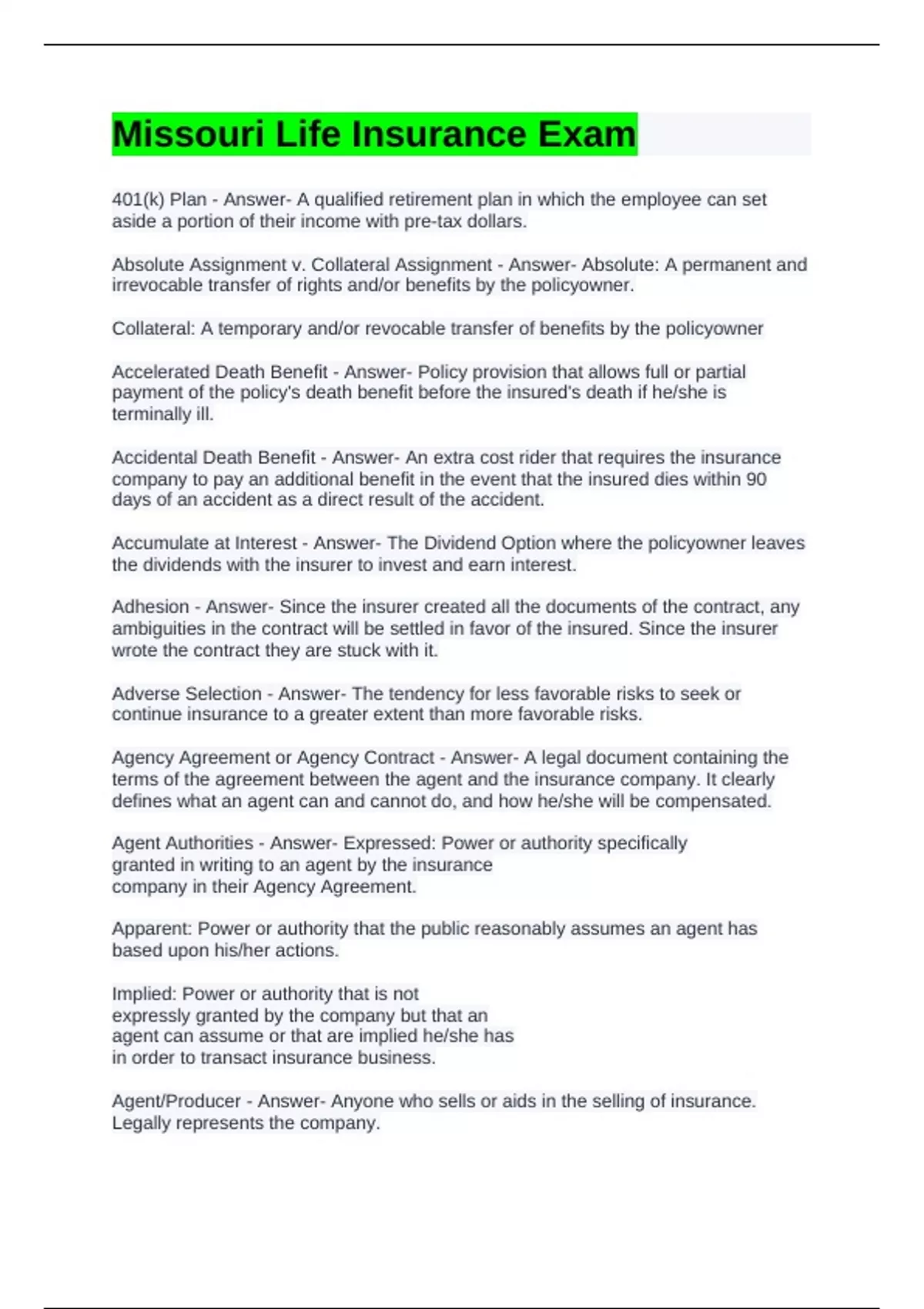 Missouri Life Insurance Exam

401(k) Plan - Answer- A qualified retirement plan in which the employee can set aside a portion of their income with pre-tax dollars.

Absolute Assignment v. Collateral Assignment - Answer- Absolute: A permanent and irrevocable transfer of rights and/or benefits by the policyowner.

Collateral: A temporary and/or revocable transfer of benefits by the policyowner

Accelerated Death Benefit - Answer- Policy provision that allows full or partial payment of the policy's death benefit before the insured's death if he/she is terminally ill.

Accidental Death Benefit - Answer- An extra cost rider that requires the insurance company to pay an additional benefit in the event that the insured dies within 90 days of an accident as a direct result of the accident.

Accumulate at Interest - Answer- The Dividend Option where the policyowner leaves the dividends with the insurer to invest and earn interest.

Adhesion - Answer- Since the insurer created all the documents of the contract, any ambiguities in the contract will be settled in favor of the insured. Since the insurer wrote the contract they are stuck with it.

Adverse Selection - Answer- The tendency for less favorable risks to seek or continue insurance to a greater extent than more favorable risks.

Agency Agreement or Agency Contract - Answer- A legal document containing the terms of the agreement between the agent and the insurance company. It clearly defines what an agent can and cannot do, and how he/she will be compensated.

Agent Authorities - Answer- Expressed: Power or authority specifically granted in writing to an agent by the insurance company in their Agency Agreement.

Apparent: Power or authority that the public reasonably assumes an agent has based upon his/her actions.

Implied: Power or authority that is not expressly granted by the company but that an agent can assume or that are implied he/she has in order to transact insurance business.

Agent/Producer - Answer- Anyone who sells or aids in the selling of insurance. Legally represents the company.